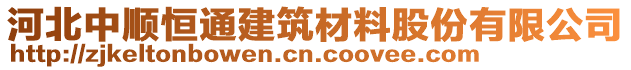 河北中顺恒通建筑材料股份有限公司
http://zjkeltonbowen.cn.coovee.com